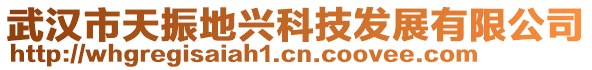 武汉市天振地兴科技发展有限公司
http://whgregisaiah1.cn.coovee.com